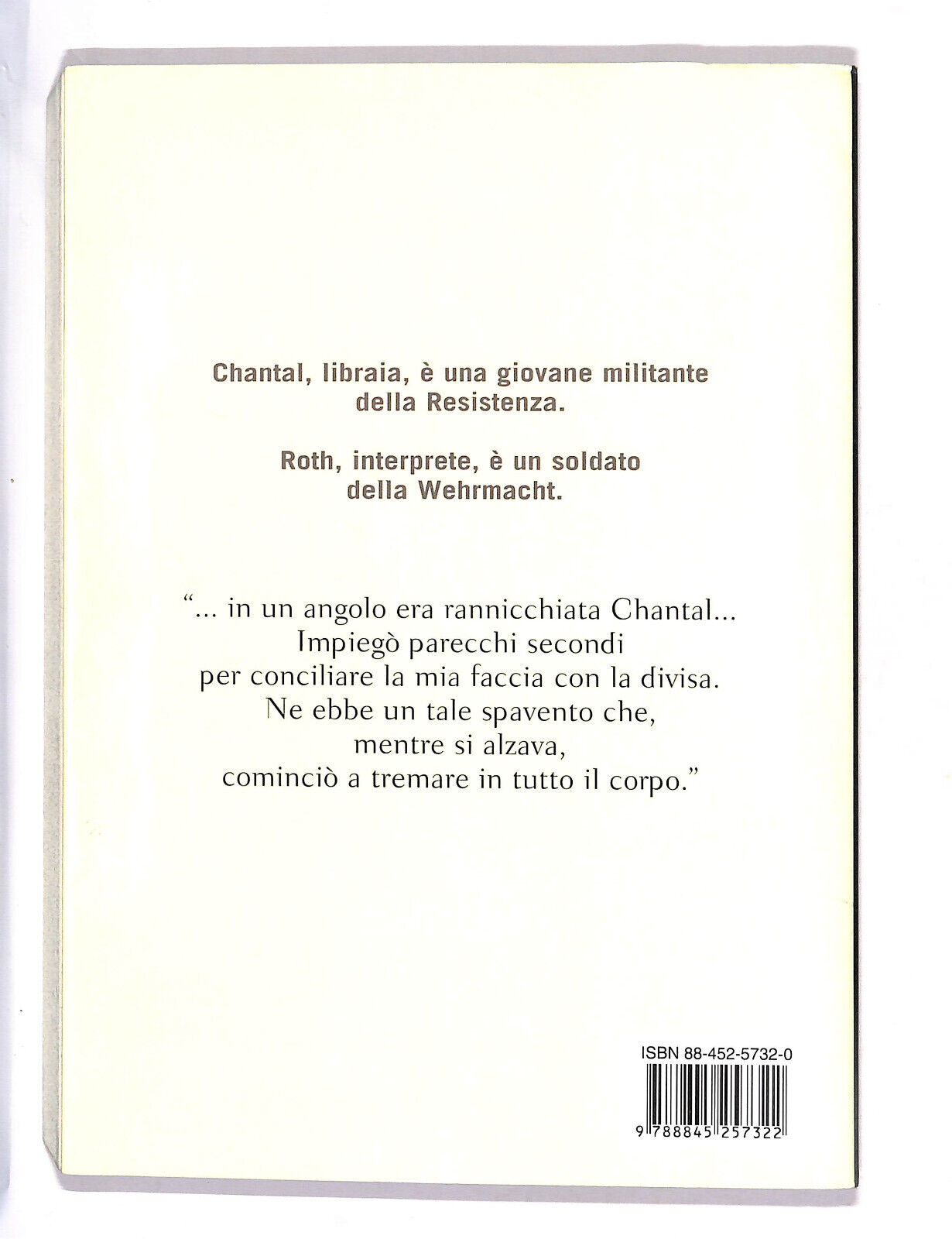 Chantal, libraia, è una giovane militante della Resistenza.

Roth, interprete, è un soldato della Wehrmacht.

"... in un angolo era rannicchiata Chantal...
Impiegò parecchi secondi
per conciliare la mia faccia con la divisa.
Ne ebbe un tale spavento che,
mentre si alzava,
cominciò a tremare in tutto il corpo."

ISBN 88-452-5732-0

9 788845 257322